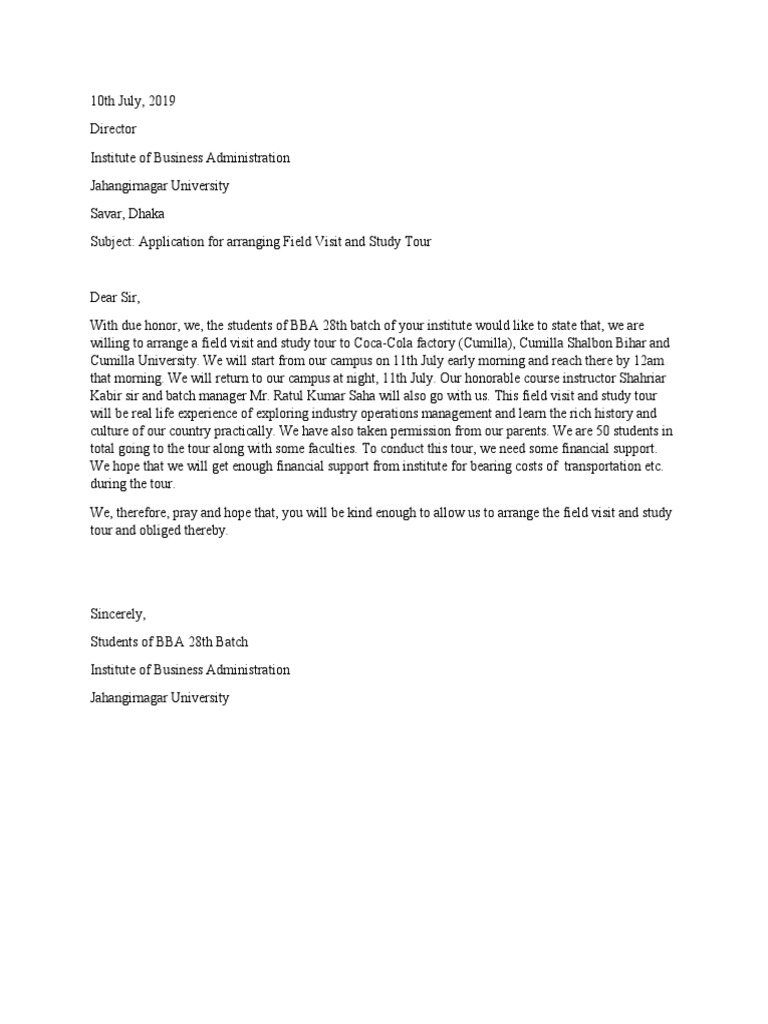 10th July, 2019

Director

Institute of Business Administration

Jahangirnagar University

Savar, Dhaka

Subject: Application for arranging Field Visit and Study Tour

Dear Sir,

With due honor, we, the students of BBA 28th batch of your institute would like to state that, we are willing to arrange a field visit and study tour to Coca-Cola factory (Cumilla), Cumilla Shalbon Bihar and Cumilla University. We will start from our campus on 11th July early morning and reach there by 12am that morning. We will return to our campus at night, 11th July. Our honorable course instructor Shahriar Kabir sir and batch manager Mr. Ratul Kumar Saha will also go with us. This field visit and study tour will be real life experience of exploring industry operations management and learn the rich history and culture of our country practically. We have also taken permission from our parents. We are 50 students in total going to the tour along with some faculties. To conduct this tour, we need some financial support. We hope that we will get enough financial support from institute for bearing costs of transportation etc. during the tour.

We, therefore, pray and hope that, you will be kind enough to allow us to arrange the field visit and study tour and obliged thereby.

Sincerely,

Students of BBA 28th Batch

Institute of Business Administration

Jahangirnagar University